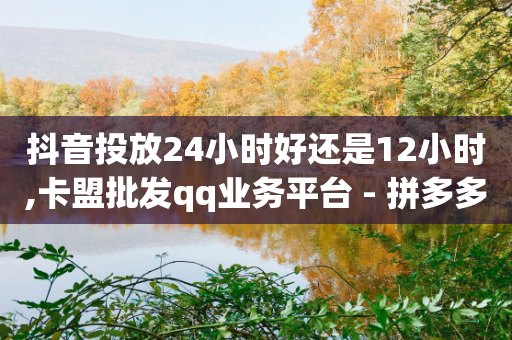 抖音投放24小时好还是12小时,卡盟批发qq业务平台 - 拼多多